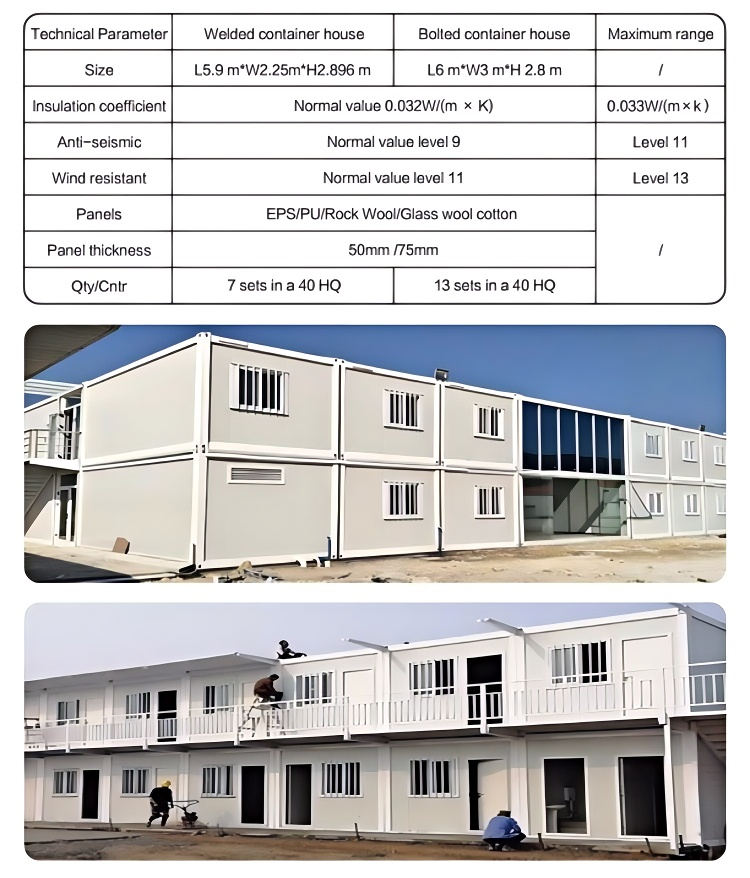 | Technical Parameter | Welded container house | Bolted container house | Maximum range |
|---|---|---|---|
| Size | L5.9 m*W2.25m*H2.896 m | L6 m*W3 m*H 2.8 m | / |
| Insulation coefficient | Normal value 0.032W/(m × K) | | 0.033W/(m×k) |
| Anti-seismic | Normal value level 9 | | Level 11 |
| Wind resistant | Normal value level 11 | | Level 13 |
| Panels | EPS/PU/Rock Wool/Glass wool cotton | | / |
| Panel thickness | 50mm /75mm | | |
| Qty/Cntr | 7 sets in a 40 HQ | 13 sets in a 40 HQ | |